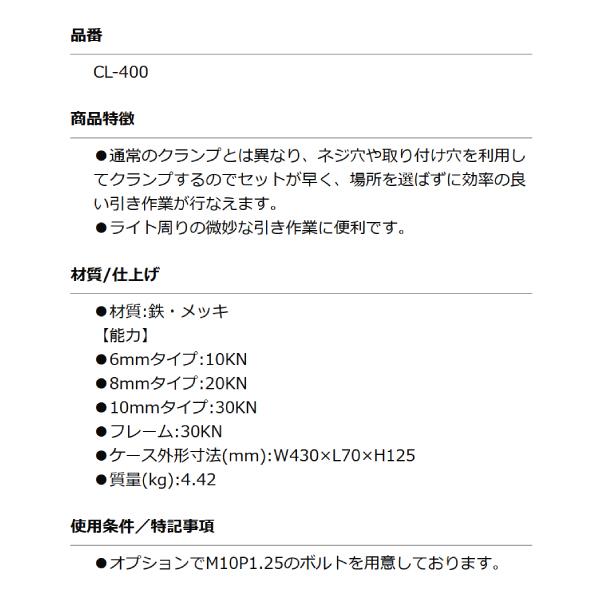 品番

CL-400

商品特徴

●通常のクランプとは異なり、ネジ穴や取り付け穴を利用してクランプするのでセットが早く、場所を選ばずに効率の良い引き作業が行なえます。
●ライト周りの微妙な引き作業に便利です。

材質/仕上げ

●材質:鉄・メッキ
【能力】
●6mmタイプ:10KN
●8mmタイプ:20KN
●10mmタイプ:30KN
●フレーム:30KN
●ケース外形寸法(mm):W430×L70×H125
●質量(kg):4.42

使用条件／特記事項

●オプションでM10P1.25のボルトを用意しております。